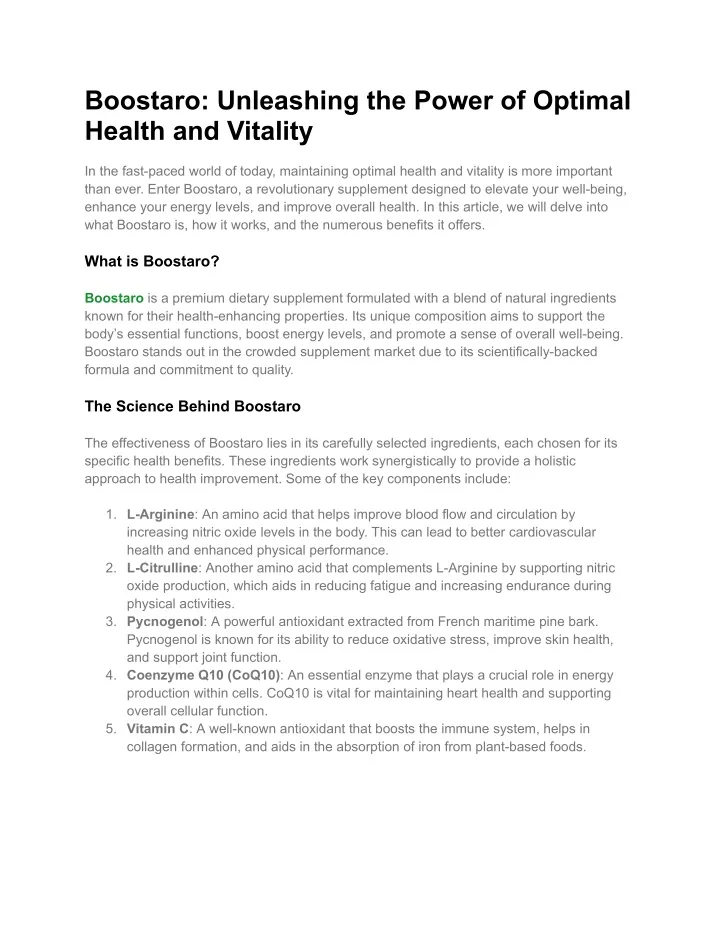 Boostaro: Unleashing the Power of Optimal Health and Vitality

In the fast-paced world of today, maintaining optimal health and vitality is more important than ever. Enter Boostaro, a revolutionary supplement designed to elevate your well-being, enhance your energy levels, and improve overall health. In this article, we will delve into what Boostaro is, how it works, and the numerous benefits it offers.

What is Boostaro?

Boostaro is a premium dietary supplement formulated with a blend of natural ingredients known for their health-enhancing properties. Its unique composition aims to support the body's essential functions, boost energy levels, and promote a sense of overall well-being. Boostaro stands out in the crowded supplement market due to its scientifically-backed formula and commitment to quality.

The Science Behind Boostaro

The effectiveness of Boostaro lies in its carefully selected ingredients, each chosen for its specific health benefits. These ingredients work synergistically to provide a holistic approach to health improvement. Some of the key components include:

1. L-Arginine: An amino acid that helps improve blood flow and circulation by increasing nitric oxide levels in the body. This can lead to better cardiovascular health and enhanced physical performance.
2. L-Citrulline: Another amino acid that complements L-Arginine by supporting nitric oxide production, which aids in reducing fatigue and increasing endurance during physical activities.
3. Pycnogenol: A powerful antioxidant extracted from French maritime pine bark. Pycnogenol is known for its ability to reduce oxidative stress, improve skin health, and support joint function.
4. Coenzyme Q10 (CoQ10): An essential enzyme that plays a crucial role in energy production within cells. CoQ10 is vital for maintaining heart health and supporting overall cellular function.
5. Vitamin C: A well-known antioxidant that boosts the immune system, helps in collagen formation, and aids in the absorption of iron from plant-based foods.